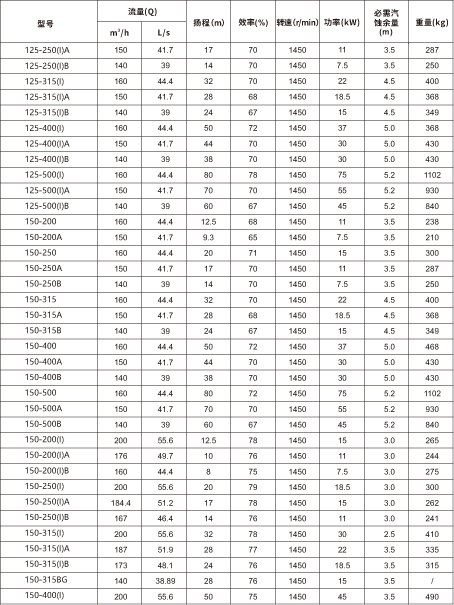 | 型号 | 流量(Q) $m^3/h$ | 流量(Q) L/s | 扬程(m) | 效率(%) | 转速(r/min) | 功率(kW) | 必需汽蚀余量(m) | 重量(kg) |
|---|---|---|---|---|---|---|---|---|
| 125-250(I)A | 150 | 41.7 | 17 | 70 | 1450 | 11 | 3.5 | 287 |
| 125-250(I)B | 140 | 39 | 14 | 70 | 1450 | 7.5 | 3.5 | 250 |
| 125-315(I) | 160 | 44.4 | 32 | 70 | 1450 | 22 | 4.5 | 400 |
| 125-315(I)A | 150 | 41.7 | 28 | 68 | 1450 | 18.5 | 4.5 | 368 |
| 125-315(I)B | 140 | 39 | 24 | 67 | 1450 | 15 | 4.5 | 349 |
| 125-400(I) | 160 | 44.4 | 50 | 72 | 1450 | 37 | 5.0 | 368 |
| 125-400(I)A | 150 | 41.7 | 44 | 70 | 1450 | 30 | 5.0 | 430 |
| 125-400(I)B | 140 | 39 | 38 | 70 | 1450 | 30 | 5.0 | 430 |
| 125-500(I) | 160 | 44.4 | 80 | 78 | 1450 | 75 | 5.2 | 1102 |
| 125-500(I)A | 150 | 41.7 | 70 | 70 | 1450 | 55 | 5.2 | 930 |
| 125-500(I)B | 140 | 39 | 60 | 67 | 1450 | 45 | 5.2 | 840 |
| 150-200 | 160 | 44.4 | 12.5 | 68 | 1450 | 11 | 3.5 | 238 |
| 150-200A | 150 | 41.7 | 9.3 | 65 | 1450 | 7.5 | 3.5 | 210 |
| 150-250 | 160 | 44.4 | 20 | 71 | 1450 | 15 | 3.5 | 300 |
| 150-250A | 150 | 41.7 | 17 | 70 | 1450 | 11 | 3.5 | 287 |
| 150-250B | 140 | 39 | 14 | 70 | 1450 | 7.5 | 3.5 | 250 |
| 150-315 | 160 | 44.4 | 32 | 70 | 1450 | 22 | 4.5 | 400 |
| 150-315A | 150 | 41.7 | 28 | 68 | 1450 | 18.5 | 4.5 | 368 |
| 150-315B | 140 | 39 | 24 | 67 | 1450 | 15 | 4.5 | 349 |
| 150-400 | 160 | 44.4 | 50 | 72 | 1450 | 37 | 5.0 | 468 |
| 150-400A | 150 | 41.7 | 44 | 70 | 1450 | 30 | 5.0 | 430 |
| 150-400B | 140 | 39 | 38 | 70 | 1450 | 30 | 5.0 | 430 |
| 150-500 | 160 | 44.4 | 80 | 72 | 1450 | 75 | 5.2 | 1102 |
| 150-500A | 150 | 41.7 | 70 | 70 | 1450 | 55 | 5.2 | 930 |
| 150-500B | 140 | 39 | 60 | 67 | 1450 | 45 | 5.2 | 840 |
| 150-200(I) | 200 | 55.6 | 12.5 | 78 | 1450 | 15 | 3.0 | 265 |
| 150-200(I)A | 176 | 49.7 | 10 | 76 | 1450 | 11 | 3.0 | 244 |
| 150-200(I)B | 160 | 44.4 | 8 | 75 | 1450 | 7.5 | 3.0 | 275 |
| 150-250(I) | 200 | 55.6 | 20 | 79 | 1450 | 18.5 | 3.0 | 300 |
| 150-250(I)A | 184.4 | 51.2 | 17 | 78 | 1450 | 15 | 3.0 | 262 |
| 150-250(I)B | 167 | 46.4 | 14 | 76 | 1450 | 11 | 3.0 | 241 |
| 150-315(I) | 200 | 55.6 | 32 | 78 | 1450 | 30 | 2.5 | 410 |
| 150-315(I)A | 187 | 51.9 | 28 | 77 | 1450 | 22 | 3.5 | 335 |
| 150-315(I)B | 173 | 48.1 | 24 | 76 | 1450 | 18.5 | 3.5 | 315 |
| 150-315BG | 140 | 38.89 | 28 | 76 | 1450 | 15 | 3.5 | / |
| 150-400(I) | 200 | 55.6 | 50 | 75 | 1450 | 45 | 3.5 | 490 |